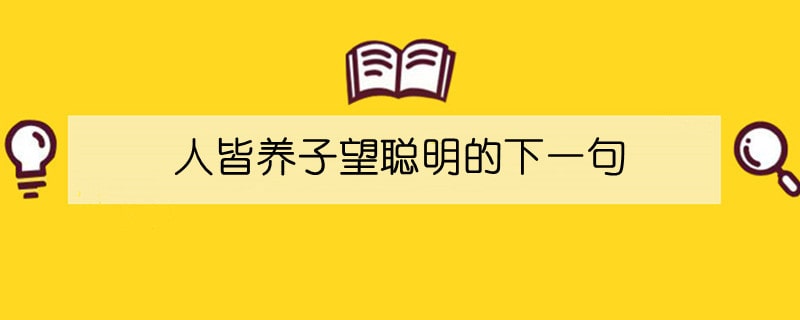 人皆养子望聪明的下一句